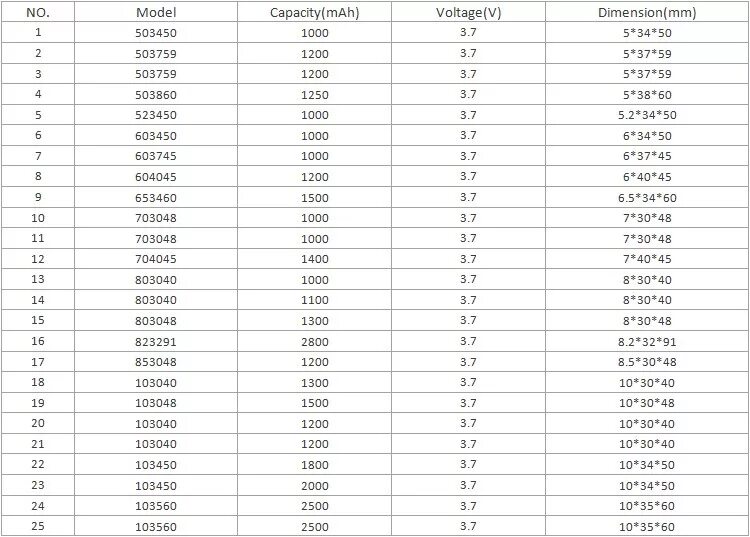 | NO. | Model | Capacity(mAh) | Voltage(V) | Dimension(mm) |
|---|---|---|---|---|
| 1 | 503450 | 1000 | 3.7 | 5\*34\*50 |
| 2 | 503759 | 1200 | 3.7 | 5\*37\*59 |
| 3 | 503759 | 1200 | 3.7 | 5\*37\*59 |
| 4 | 503860 | 1250 | 3.7 | 5\*38\*60 |
| 5 | 523450 | 1000 | 3.7 | 5.2\*34\*50 |
| 6 | 603450 | 1000 | 3.7 | 6\*34\*50 |
| 7 | 603745 | 1000 | 3.7 | 6\*37\*45 |
| 8 | 604045 | 1200 | 3.7 | 6\*40\*45 |
| 9 | 653460 | 1500 | 3.7 | 6.5\*34\*60 |
| 10 | 703048 | 1000 | 3.7 | 7\*30\*48 |
| 11 | 703048 | 1000 | 3.7 | 7\*30\*48 |
| 12 | 704045 | 1400 | 3.7 | 7\*40\*45 |
| 13 | 803040 | 1000 | 3.7 | 8\*30\*40 |
| 14 | 803040 | 1100 | 3.7 | 8\*30\*40 |
| 15 | 803048 | 1300 | 3.7 | 8\*30\*48 |
| 16 | 823291 | 2800 | 3.7 | 8.2\*32\*91 |
| 17 | 853048 | 1200 | 3.7 | 8.5\*30\*48 |
| 18 | 103040 | 1300 | 3.7 | 10\*30\*40 |
| 19 | 103048 | 1500 | 3.7 | 10\*30\*48 |
| 20 | 103040 | 1200 | 3.7 | 10\*30\*40 |
| 21 | 103040 | 1200 | 3.7 | 10\*30\*40 |
| 22 | 103450 | 1800 | 3.7 | 10\*34\*50 |
| 23 | 103450 | 2000 | 3.7 | 10\*34\*50 |
| 24 | 103560 | 2500 | 3.7 | 10\*35\*60 |
| 25 | 103560 | 2500 | 3.7 | 10\*35\*60 |